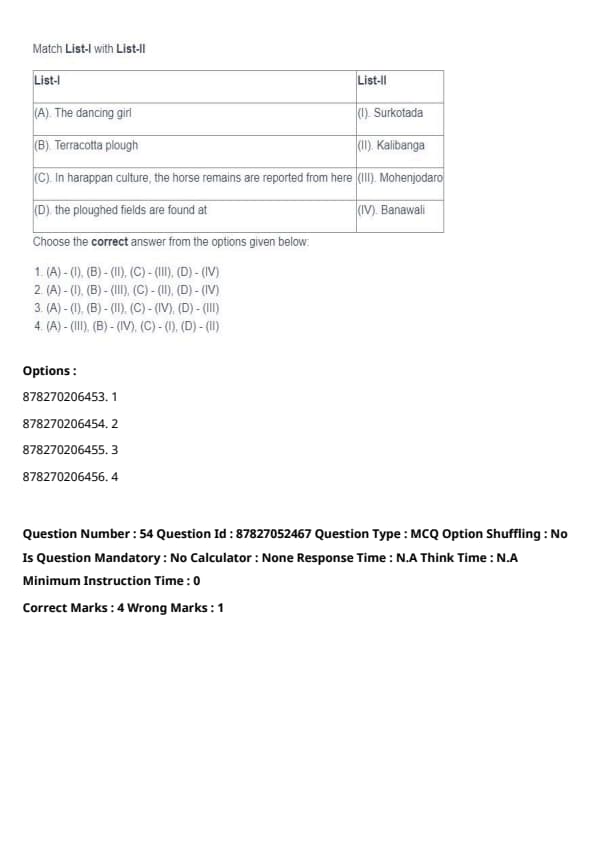 Match List-I with List-II

| List-I | List-II |
|---|---|
| (A). The dancing girl | (I). Surkotada |
| (B). Terracotta plough | (II). Kalibanga |
| (C). In harappan culture, the horse remains are reported from here | (III). Mohenjodaro |
| (D). the ploughed fields are found at | (IV). Banawali |

Choose the correct answer from the options given below:

1. (A) - (I), (B) - (II), (C) - (III), (D) - (IV)
2. (A) - (I), (B) - (III), (C) - (II), (D) - (IV)
3. (A) - (I), (B) - (II), (C) - (IV), (D) - (III)
4. (A) - (III), (B) - (IV), (C) - (I), (D) - (II)

Options :

878270206453. 1

878270206454. 2

878270206455. 3

878270206456. 4

Question Number : 54 Question Id : 87827052467 Question Type : MCQ Option Shuffling : No Is Question Mandatory : No Calculator : None Response Time : N.A Think Time : N.A Minimum Instruction Time : 0

Correct Marks : 4 Wrong Marks : 1